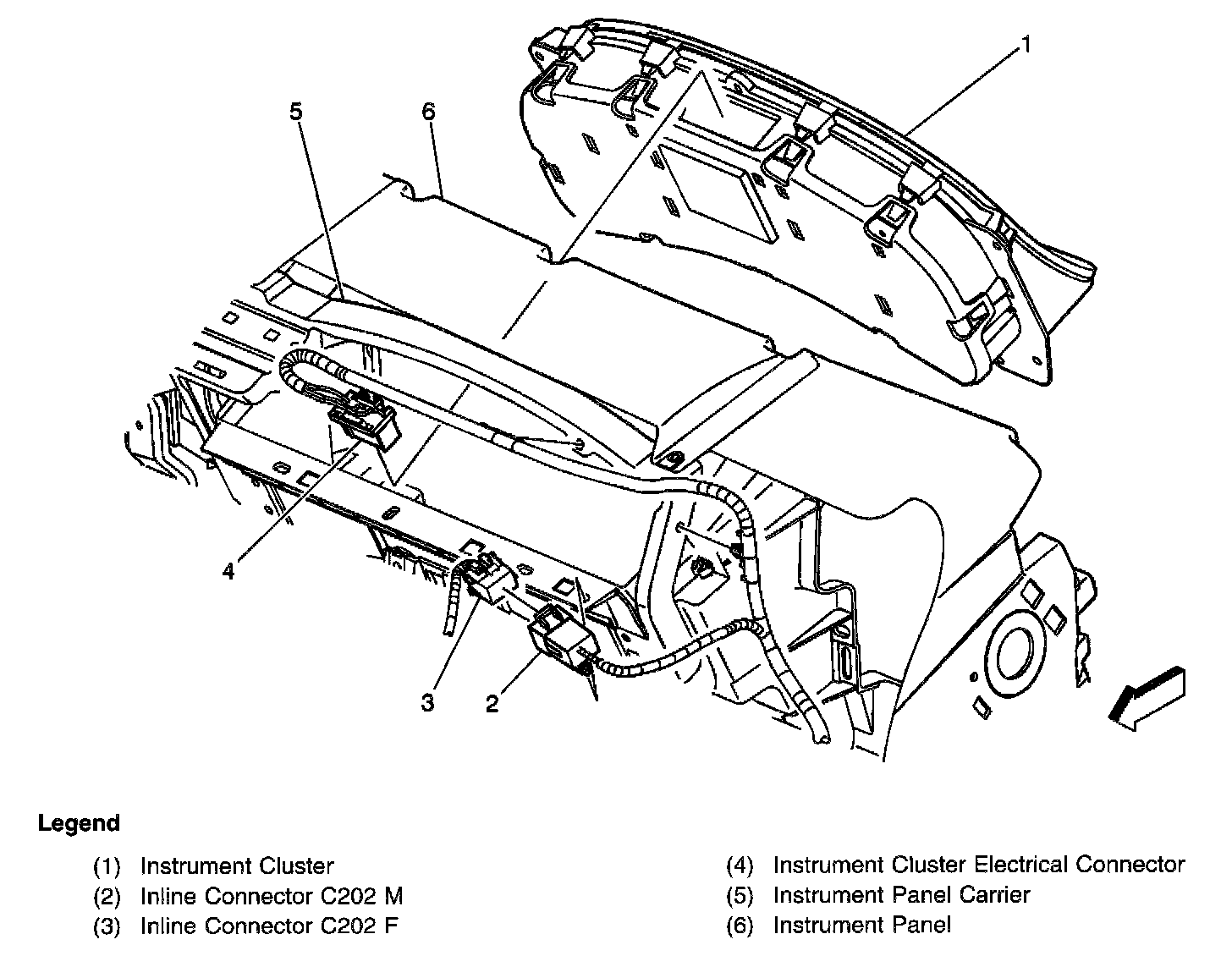 1
5
6
4
3
2

Legend

(1) Instrument Cluster
(2) Inline Connector C202 M
(3) Inline Connector C202 F

(4) Instrument Cluster Electrical Connector
(5) Instrument Panel Carrier
(6) Instrument Panel